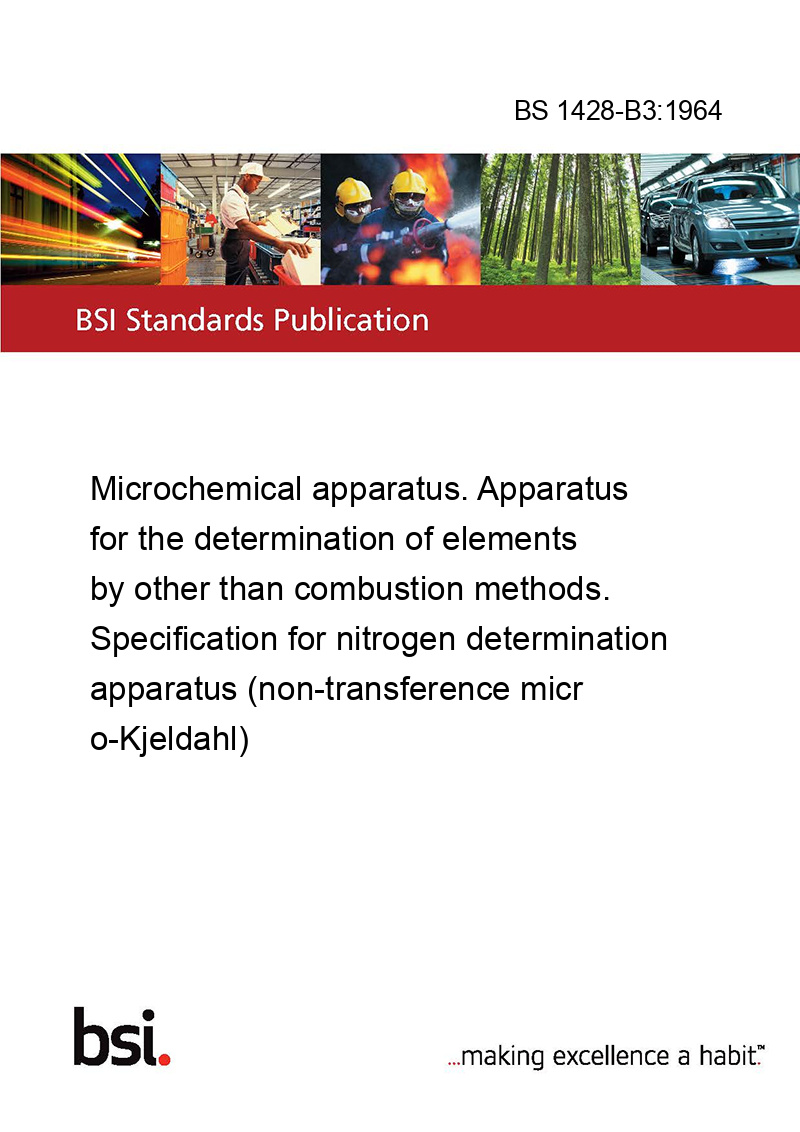 BS 1428-B3:1964

BSI Standards Publication

Microchemical apparatus. Apparatus for the determination of elements by other than combustion methods. Specification for nitrogen determination apparatus (non-transference micr o-Kjeldahl)

bsi.

...making excellence a habit.™